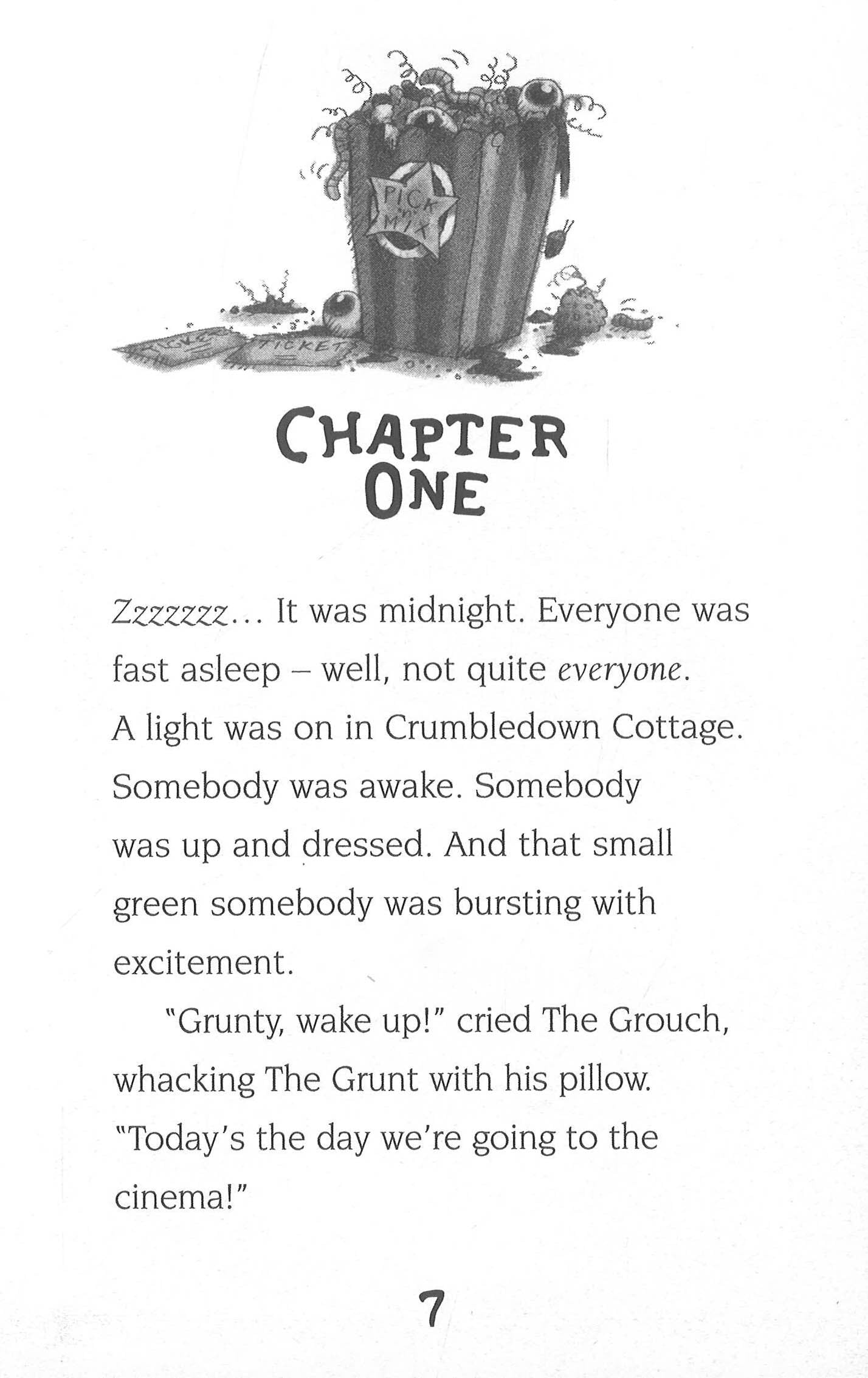 PICK 'N' MIX

TICKET

TICKET

CHAPTER ONE

Zzzzzzz... It was midnight. Everyone was fast asleep – well, not quite everyone. A light was on in Crumbledown Cottage. Somebody was awake. Somebody was up and dressed. And that small green somebody was bursting with excitement.

"Grunty, wake up!" cried The Grouch, whacking The Grunt with his pillow. "Today's the day we're going to the cinema!"

7